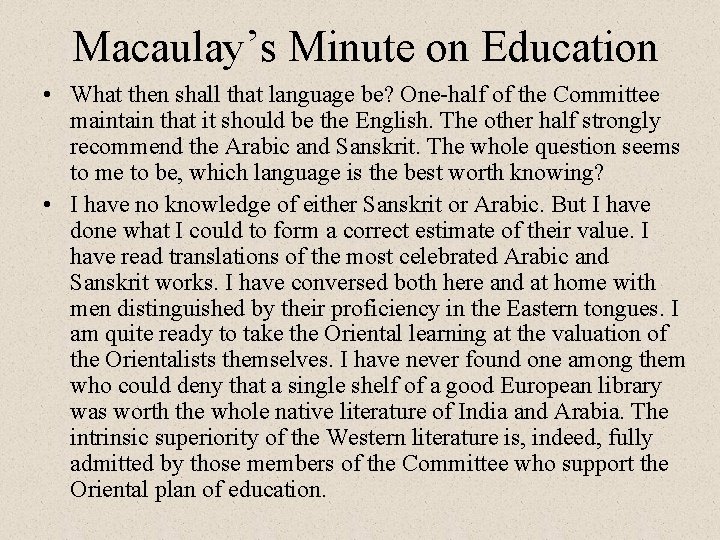 Macaulay’s Minute on Education

• What then shall that language be? One-half of the Committee maintain that it should be the English. The other half strongly recommend the Arabic and Sanskrit. The whole question seems to me to be, which language is the best worth knowing?

• I have no knowledge of either Sanskrit or Arabic. But I have done what I could to form a correct estimate of their value. I have read translations of the most celebrated Arabic and Sanskrit works. I have conversed both here and at home with men distinguished by their proficiency in the Eastern tongues. I am quite ready to take the Oriental learning at the valuation of the Orientalists themselves. I have never found one among them who could deny that a single shelf of a good European library was worth the whole native literature of India and Arabia. The intrinsic superiority of the Western literature is, indeed, fully admitted by those members of the Committee who support the Oriental plan of education.